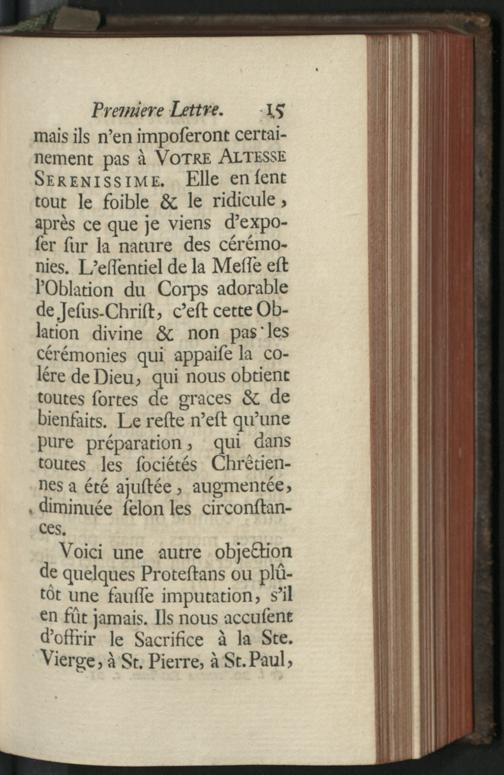 Premiere Lettre. 15

mais ils n'en imposeront certainement pas à VOTRE ALTESSE SERENISSIME. Elle en ſent tout le foible & le ridicule, après ce que je viens d'expoſer ſur la nature des cérémonies. L'eſſentiel de la Meſſe eſt l'Oblation du Corps adorable de Jeſus-Chriſt, c'eſt cette Oblation divine & non pas les cérémonies qui appaiſe la colére de Dieu, qui nous obtient toutes ſortes de graces & de bienfaits. Le reſte n'eſt qu'une pure préparation, qui dans toutes les ſociétés Chrêtiennes a été ajuſtée, augmentée, diminuée ſelon les circonſtances.

Voici une autre objection de quelques Proteſtans ou plûtôt une fauſſe imputation, s'il en fût jamais. Ils nous accuſent d'offrir le Sacrifice à la Ste. Vierge, à St. Pierre, à St. Paul,